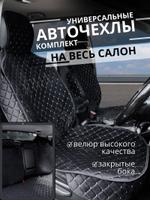 УНИВЕРСАЛЬНЫЕ
АВТОЧЕХЛЫ
КОМПЛЕКТ
НА ВЕСЬ САЛОН

велюр высокого качества

закрытые бока